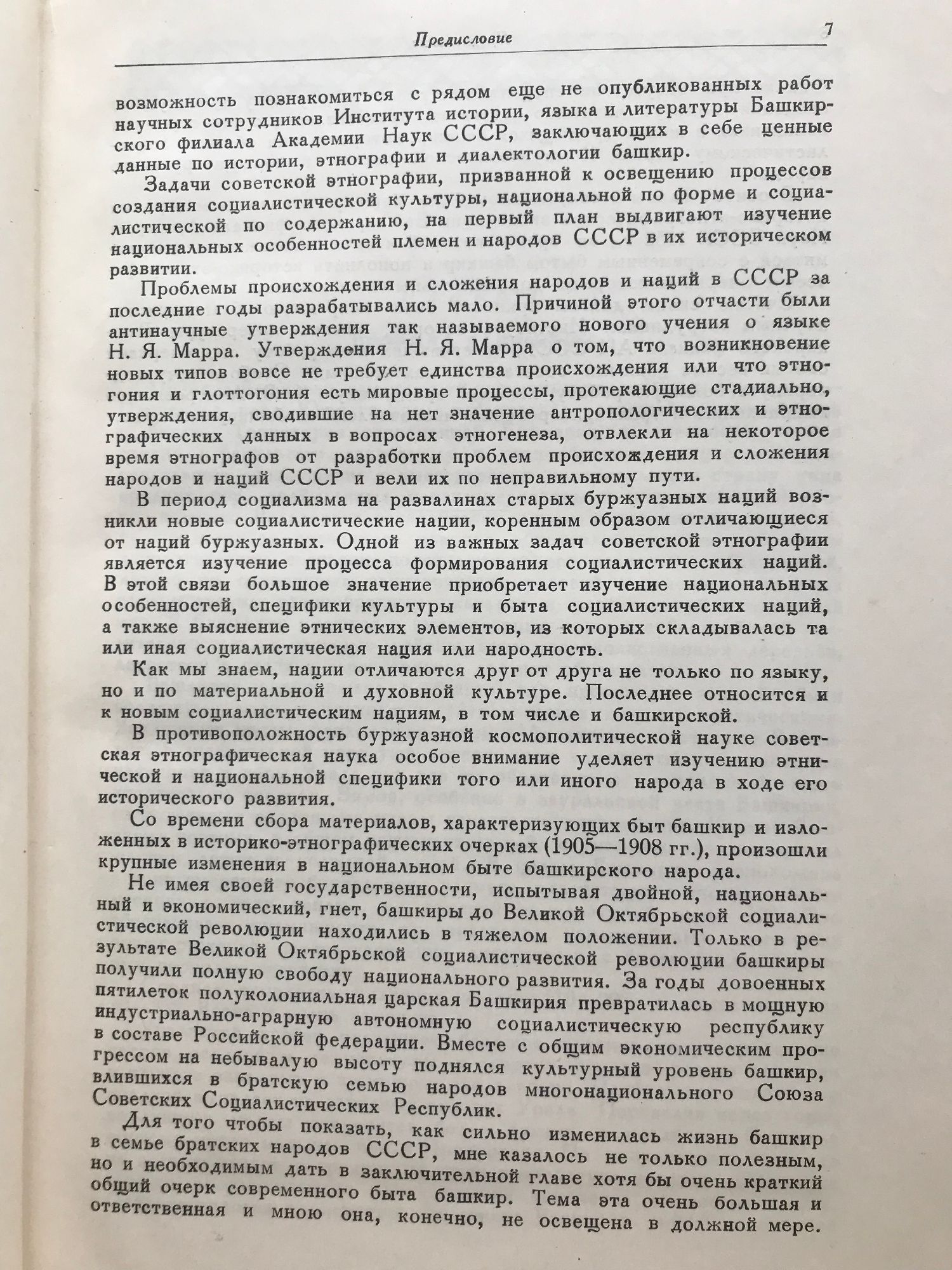 Предисловие 7

возможность познакомиться с рядом еще не опубликованных работ научных сотрудников Института истории, языка и литературы Башкирского филиала Академии Наук СССР, заключающих в себе ценные данные по истории, этнографии и диалектологии башкир.

Задачи советской этнографии, призванной к освещению процессов создания социалистической культуры, национальной по форме и социалистической по содержанию, на первый план выдвигают изучение национальных особенностей племен и народов СССР в их историческом развитии.

Проблемы происхождения и сложения народов и наций в СССР за последние годы разрабатывались мало. Причиной этого отчасти были антинаучные утверждения так называемого нового учения о языке Н. Я. Марра. Утверждения Н. Я. Марра о том, что возникновение новых типов вовсе не требует единства происхождения или что этногония и глоттогония есть мировые процессы, протекающие стадиально, утверждения, сводившие на нет значение антропологических и этнографических данных в вопросах этногенеза, отвлекли на некоторое время этнографов от разработки проблем происхождения и сложения народов и наций СССР и вели их по неправильному пути.

В период социализма на развалинах старых буржуазных наций возникли новые социалистические нации, коренным образом отличающиеся от наций буржуазных. Одной из важных задач советской этнографии является изучение процесса формирования социалистических наций. В этой связи большое значение приобретает изучение национальных особенностей, специфики культуры и быта социалистических наций, а также выяснение этнических элементов, из которых складывалась та или иная социалистическая нация или народность.

Как мы знаем, нации отличаются друг от друга не только по языку, но и по материальной и духовной культуре. Последнее относится и к новым социалистическим нациям, в том числе и башкирской.

В противоположность буржуазной космополитической науке советская этнографическая наука особое внимание уделяет изучению этнической и национальной специфики того или иного народа в ходе его исторического развития.

Со времени сбора материалов, характеризующих быт башкир и изложенных в историко-этнографических очерках (1905—1908 гг.), произошли крупные изменения в национальном быте башкирского народа.

Не имея своей государственности, испытывая двойной, национальный и экономический, гнет, башкиры до Великой Октябрьской социалистической революции находились в тяжелом положении. Только в результате Великой Октябрьской социалистической революции башкиры получили полную свободу национального развития. За годы довоенных пятилеток полуколониальная царская Башкирия превратилась в мощную индустриально-аграрную автономную социалистическую республику в составе Российской федерации. Вместе с общим экономическим прогрессом на небывалую высоту поднялся культурный уровень башкир, влившихся в братскую семью народов многонационального Союза Советских Социалистических Республик.

Для того чтобы показать, как сильно изменилась жизнь башкир в семье братских народов СССР, мне казалось не только полезным, но и необходимым дать в заключительной главе хотя бы очень краткий общий очерк современного быта башкир. Тема эта очень большая и ответственная и мною она, конечно, не освещена в должной мере.